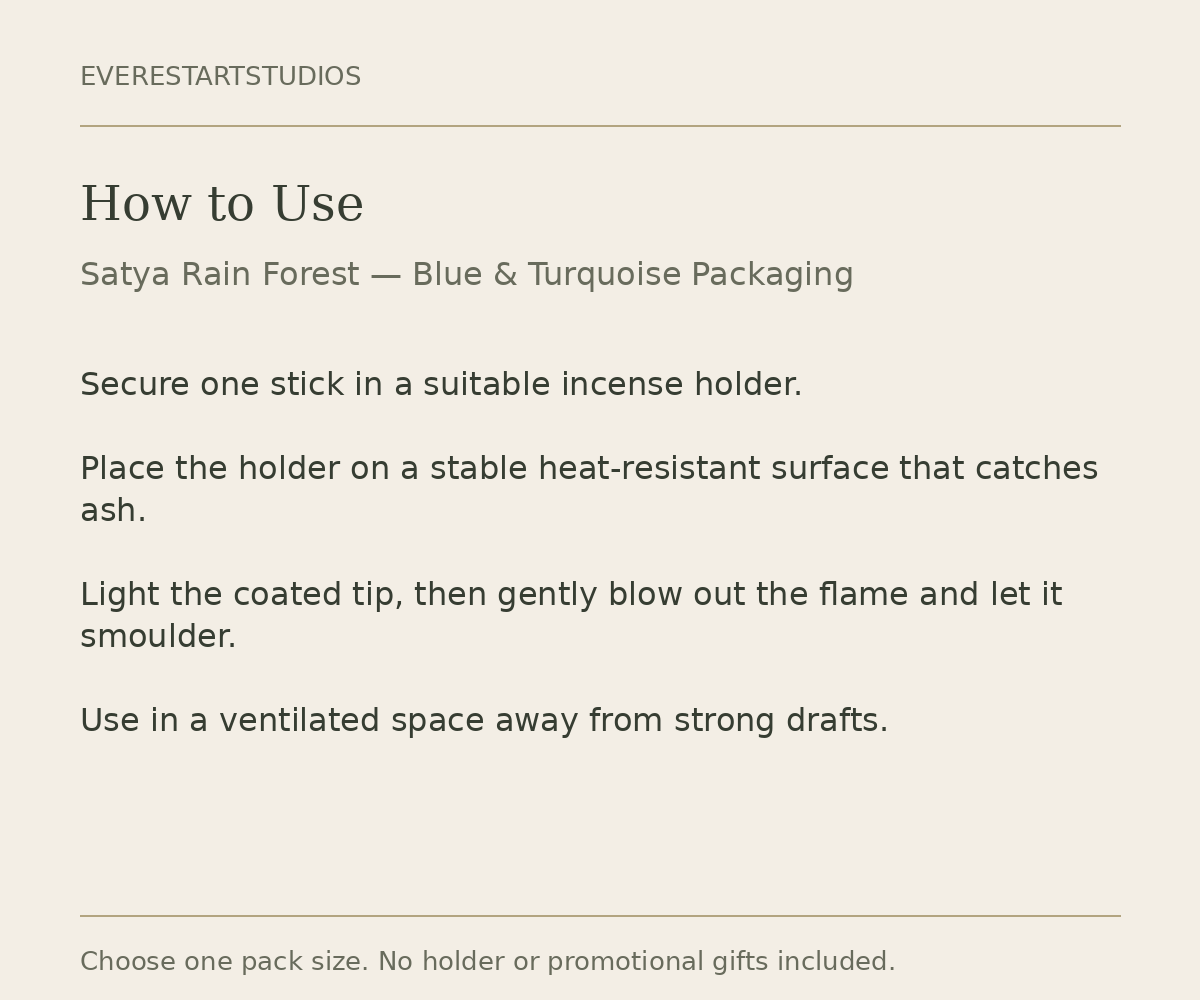 EVERESTARTSTUDIOS

How to Use

Satya Rain Forest — Blue & Turquoise Packaging

Secure one stick in a suitable incense holder.

Place the holder on a stable heat-resistant surface that catches ash.

Light the coated tip, then gently blow out the flame and let it smoulder.

Use in a ventilated space away from strong drafts.

Choose one pack size. No holder or promotional gifts included.